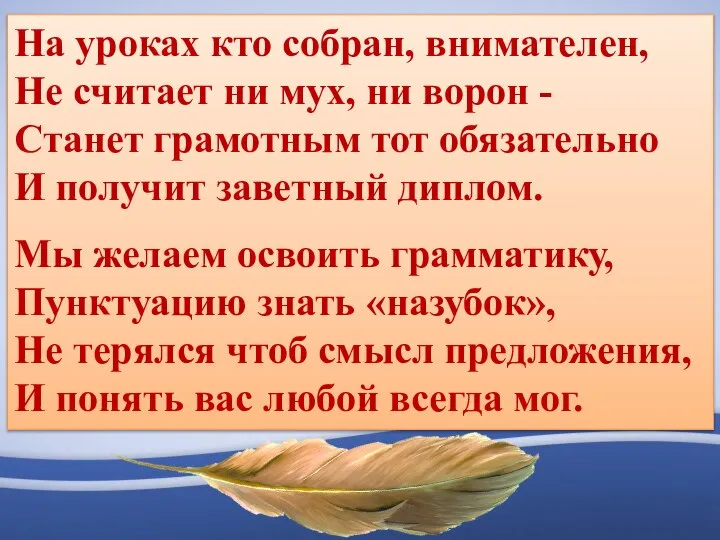 На уроках кто собран, внимателен,
Не считает ни мух, ни ворон -
Станет грамотным тот обязательно
И получит заветный диплом.

Мы желаем освоить грамматику,
Пунктуацию знать «назубок»,
Не терялся чтоб смысл предложения,
И понять вас любой всегда мог.